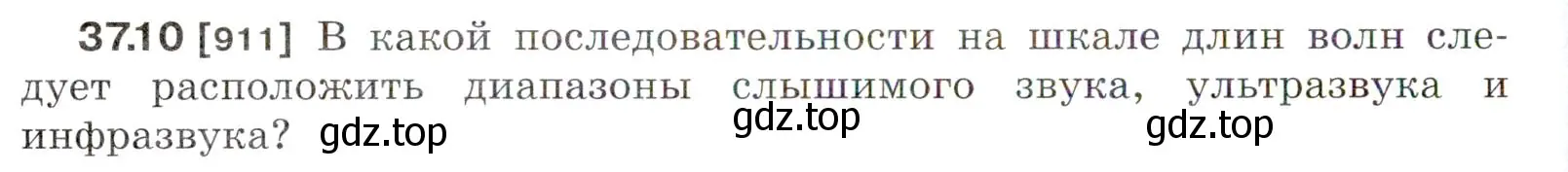 37.10 [911] В какой последовательности на шкале длин волн следует расположить диапазоны слышимого звука, ультразвука и инфразвука? gdz.top gdz.top gdz.top